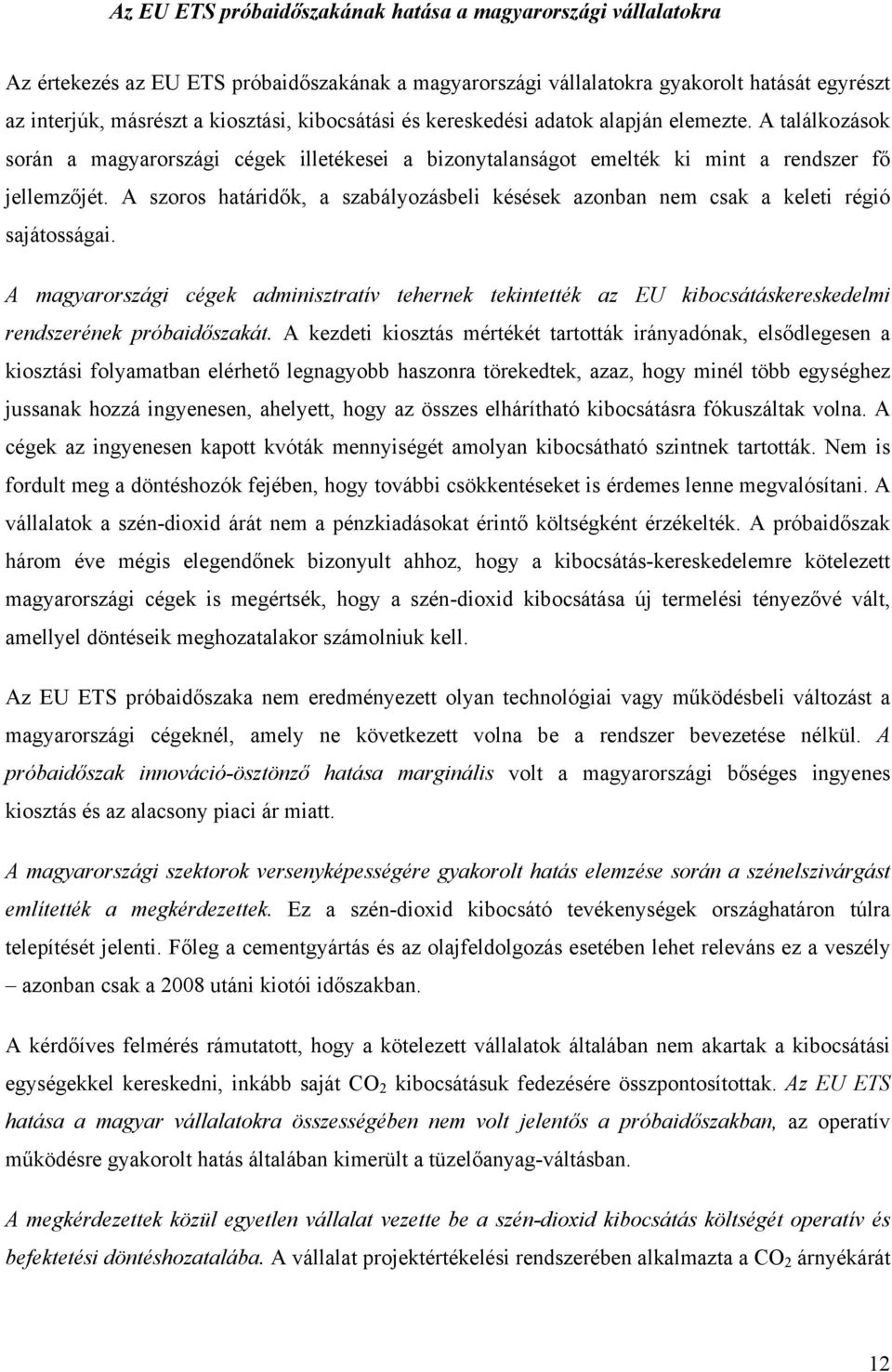 Az EU ETS próbaidőszakának hatása a magyarországi vállalatokra

Az értekezés az EU ETS próbaidőszakának a magyarországi vállalatokra gyakorolt hatását egyrészt az interjúk, másrészt a kiosztási, kibocsátási és kereskedési adatok alapján elemezte. A találkozások során a magyarországi cégek illetékesei a bizonytalanságot emelték ki mint a rendszer fő jellemzőjét. A szoros határidők, a szabályozásbeli késések azonban nem csak a keleti régió sajátosságai.

A magyarországi cégek adminisztratív tehernek tekintették az EU kibocsátáskereskedelmi rendszerének próbaidőszakát. A kezdeti kiosztás mértékét tartották irányadónak, elsődlegesen a kiosztási folyamatban elérhető legnagyobb haszonra törekedtek, azaz, hogy minél több egységhez jussanak hozzá ingyenesen, ahelyett, hogy az összes elhárítható kibocsátásra fókuszáltak volna. A cégek az ingyenesen kapott kvóták mennyiségét amolyan kibocsátható szintnek tartották. Nem is fordult meg a döntéshozók fejében, hogy további csökkentéseket is érdemes lenne megvalósítani. A vállalatok a szén-dioxid árát nem a pénzkiadásokat érintő költségként érzékelték. A próbaidőszak három éve mégis elegendőnek bizonyult ahhoz, hogy a kibocsátás-kereskedelemre kötelezett magyarországi cégek is megértsék, hogy a szén-dioxid kibocsátása új termelési tényezővé vált, amellyel döntéseik meghozatalakor számolniuk kell.

Az EU ETS próbaidőszaka nem eredményezett olyan technológiai vagy működésbeli változást a magyarországi cégeknél, amely ne következett volna be a rendszer bevezetése nélkül. A próbaidőszak innováció-ösztönző hatása marginális volt a magyarországi bőséges ingyenes kiosztás és az alacsony piaci ár miatt.

A magyarországi szektorok versenyképességére gyakorolt hatás elemzése során a szénelszivárgást említették a megkérdezettek. Ez a szén-dioxid kibocsátó tevékenységek országhatáron túlra telepítését jelenti. Főleg a cementgyártás és az olajfeldolgozás esetében lehet releváns ez a veszély – azonban csak a 2008 utáni kiotói időszakban.

A kérdőíves felmérés rámutatott, hogy a kötelezett vállalatok általában nem akartak a kibocsátási egységekkel kereskedni, inkább saját $CO_2$ kibocsátásuk fedezésére összpontosítottak. Az EU ETS hatása a magyar vállalatokra összességében nem volt jelentős a próbaidőszakban, az operatív működésre gyakorolt hatás általában kimerült a tüzelőanyag-váltásban.

A megkérdezettek közül egyetlen vállalat vezette be a szén-dioxid kibocsátás költségét operatív és befektetési döntéshozatalába. A vállalat projektértékelési rendszerében alkalmazta a $CO_2$ árnyékárát

12